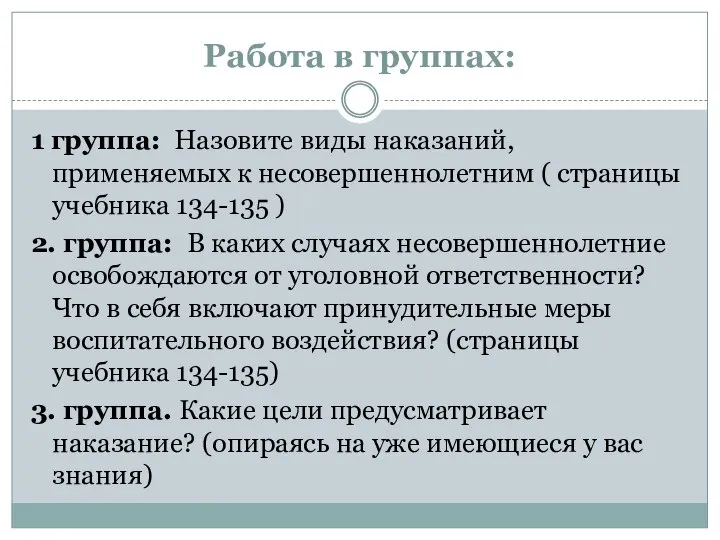 Работа в группах:

1 группа: Назовите виды наказаний, применяемых к несовершеннолетним ( страницы учебника 134-135 )

2. группа: В каких случаях несовершеннолетние освобождаются от уголовной ответственности? Что в себя включают принудительные меры воспитательного воздействия? (страницы учебника 134-135)

3. группа. Какие цели предусматривает наказание? (опираясь на уже имеющиеся у вас знания)